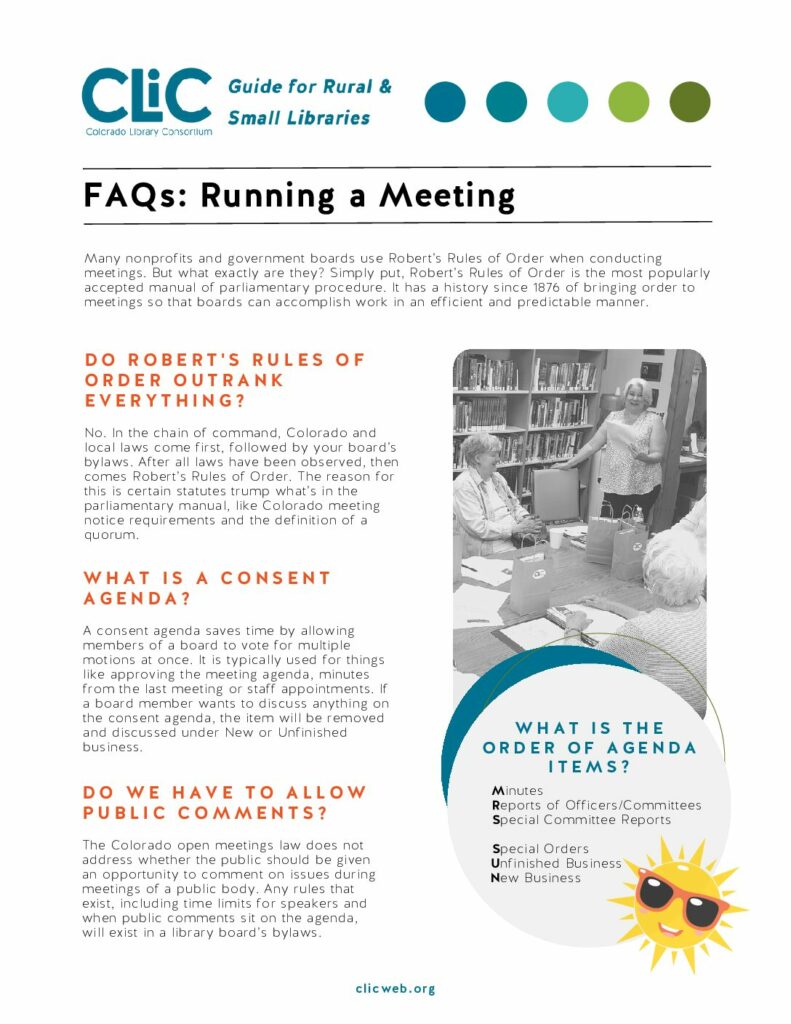 CLiC
Colorado Library Consortium

Guide for Rural & Small Libraries

FAQs: Running a Meeting

Many nonprofits and government boards use Robert's Rules of Order when conducting meetings. But what exactly are they? Simply put, Robert's Rules of Order is the most popularly accepted manual of parliamentary procedure. It has a history since 1876 of bringing order to meetings so that boards can accomplish work in an efficient and predictable manner.

DO ROBERT'S RULES OF ORDER OUTRANK EVERYTHING?

No. In the chain of command, Colorado and local laws come first, followed by your board's bylaws. After all laws have been observed, then comes Robert's Rules of Order. The reason for this is certain statutes trump what's in the parliamentary manual, like Colorado meeting notice requirements and the definition of a quorum.

WHAT IS A CONSENT AGENDA?

A consent agenda saves time by allowing members of a board to vote for multiple motions at once. It is typically used for things like approving the meeting agenda, minutes from the last meeting or staff appointments. If a board member wants to discuss anything on the consent agenda, the item will be removed and discussed under New or Unfinished business.

DO WE HAVE TO ALLOW PUBLIC COMMENTS?

The Colorado open meetings law does not address whether the public should be given an opportunity to comment on issues during meetings of a public body. Any rules that exist, including time limits for speakers and when public comments sit on the agenda, will exist in a library board's bylaws.

WHAT IS THE ORDER OF AGENDA ITEMS?

Minutes
Reports of Officers/Committees
Special Committee Reports

Special Orders
Unfinished Business
New Business

clicweb.org